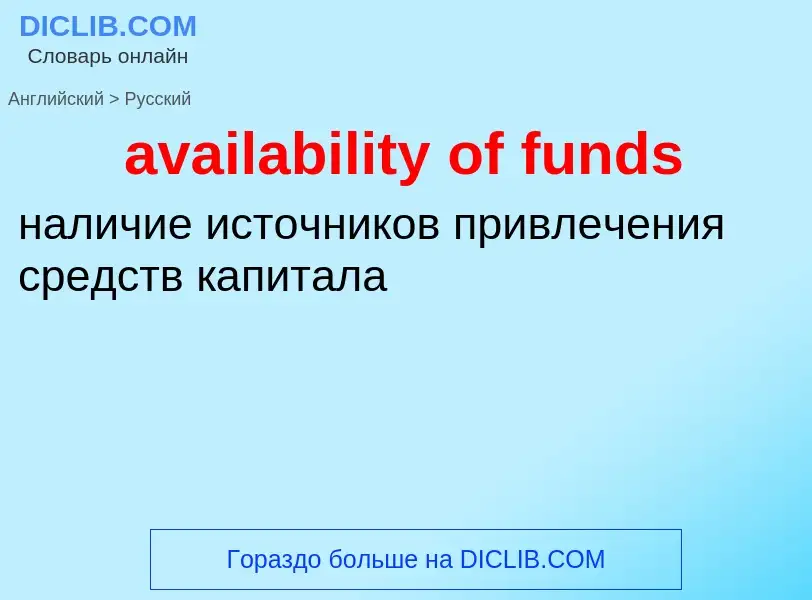 DICLIB.COM
Словарь онлайн

Английский > Русский

availability of funds

наличие источников привлечения средств капитала

Гораздо больше на DICLIB.COM